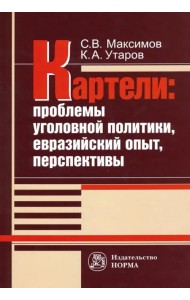 С.В. Максимов
К.А. Утаров

Картели:
проблемы уголовной политики, евразийский опыт, перспективы

Издательство НОРМА